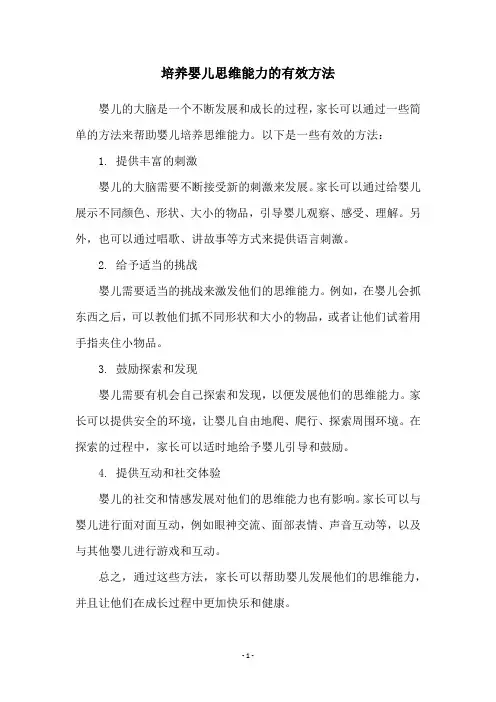 培养婴儿思维能力的有效方法

婴儿的大脑是一个不断发展和成长的过程，家长可以通过一些简单的方法来帮助婴儿培养思维能力。以下是一些有效的方法：

1. 提供丰富的刺激

婴儿的大脑需要不断接受新的刺激来发展。家长可以通过给婴儿展示不同颜色、形状、大小的物品，引导婴儿观察、感受、理解。另外，也可以通过唱歌、讲故事等方式来提供语言刺激。

2. 给予适当的挑战

婴儿需要适当的挑战来激发他们的思维能力。例如，在婴儿会抓东西之后，可以教他们抓不同形状和大小的物品，或者让他们试着用手指夹住小物品。

3. 鼓励探索和发现

婴儿需要有机会自己探索和发现，以便发展他们的思维能力。家长可以提供安全的环境，让婴儿自由地爬、爬行、探索周围环境。在探索的过程中，家长可以适时地给予婴儿引导和鼓励。

4. 提供互动和社交体验

婴儿的社交和情感发展对他们的思维能力也有影响。家长可以与婴儿进行面对面互动，例如眼神交流、面部表情、声音互动等，以及与其他婴儿进行游戏和互动。

总之，通过这些方法，家长可以帮助婴儿发展他们的思维能力，并且让他们在成长过程中更加快乐和健康。

- 1 -